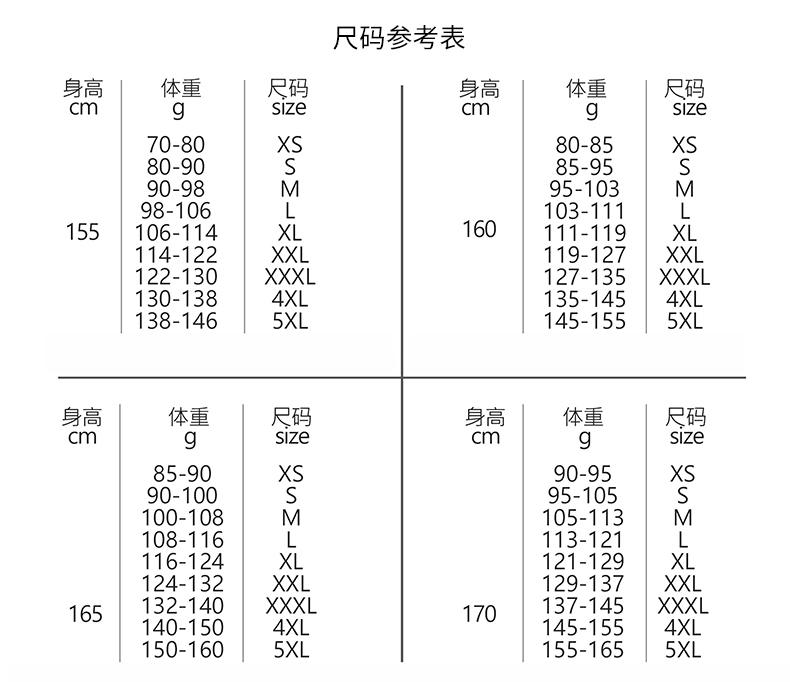 尺码参考表

| 身高 cm | 体重 g | 尺码 size |
|---|---|---|
| 155 | 70-80 | XS |
| | 80-90 | S |
| | 90-98 | M |
| | 98-106 | L |
| | 106-114 | XL |
| | 114-122 | XXL |
| | 122-130 | XXXL |
| | 130-138 | 4XL |
| | 138-146 | 5XL |

| 身高 cm | 体重 g | 尺码 size |
|---|---|---|
| 160 | 80-85 | XS |
| | 85-95 | S |
| | 95-103 | M |
| | 103-111 | L |
| | 111-119 | XL |
| | 119-127 | XXL |
| | 127-135 | XXXL |
| | 135-145 | 4XL |
| | 145-155 | 5XL |

| 身高 cm | 体重 g | 尺码 size |
|---|---|---|
| 165 | 85-90 | XS |
| | 90-100 | S |
| | 100-108 | M |
| | 108-116 | L |
| | 116-124 | XL |
| | 124-132 | XXL |
| | 132-140 | XXXL |
| | 140-150 | 4XL |
| | 150-160 | 5XL |

| 身高 cm | 体重 g | 尺码 size |
|---|---|---|
| 170 | 90-95 | XS |
| | 95-105 | S |
| | 105-113 | M |
| | 113-121 | L |
| | 121-129 | XL |
| | 129-137 | XXL |
| | 137-145 | XXXL |
| | 145-155 | 4XL |
| | 155-165 | 5XL |